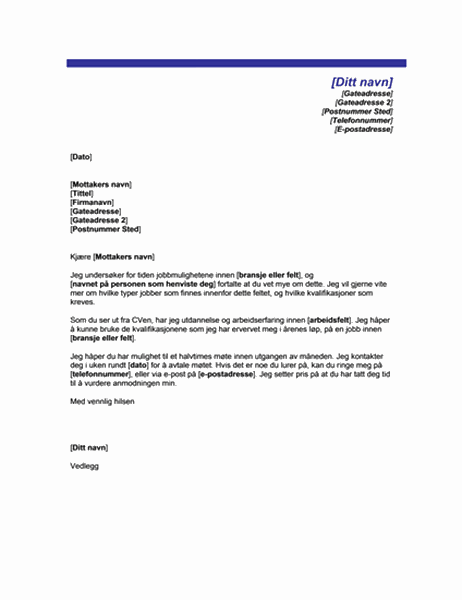 [Ditt navn]
[Gateadresse]
[Gateadresse 2]
[Postnummer Sted]
[Telefonnummer]
[E-postadresse]

[Dato]

[Mottakers navn]
[Tittel]
[Firmanavn]
[Gateadresse]
[Gateadresse 2]
[Postnummer Sted]

Kjære [Mottakers navn]

Jeg undersøker for tiden jobbmulighetene innen [bransje eller felt], og [navnet på personen som henviste deg] fortalte at du vet mye om dette. Jeg vil gjerne vite mer om hvilke typer jobber som finnes innenfor dette feltet, og hvilke kvalifikasjoner som kreves.

Som du ser ut fra CVen, har jeg utdannelse og arbeidserfaring innen [arbeidsfelt]. Jeg håper å kunne bruke de kvalifikasjonene som jeg har ervervet meg i årenes løp, på en jobb innen [bransje eller felt].

Jeg håper du har mulighet til et halvtimes møte innen utgangen av måneden. Jeg kontakter deg i uken rundt [dato] for å avtale møtet. Hvis det er noe du lurer på, kan du ringe meg på [telefonnummer], eller via e-post på [e-postadresse]. Jeg setter pris på at du har tatt deg tid til å vurdere anmodningen min.

Med vennlig hilsen

[Ditt navn]

Vedlegg